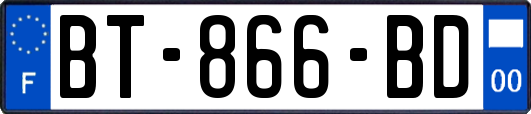 F
BT-866-BD
00